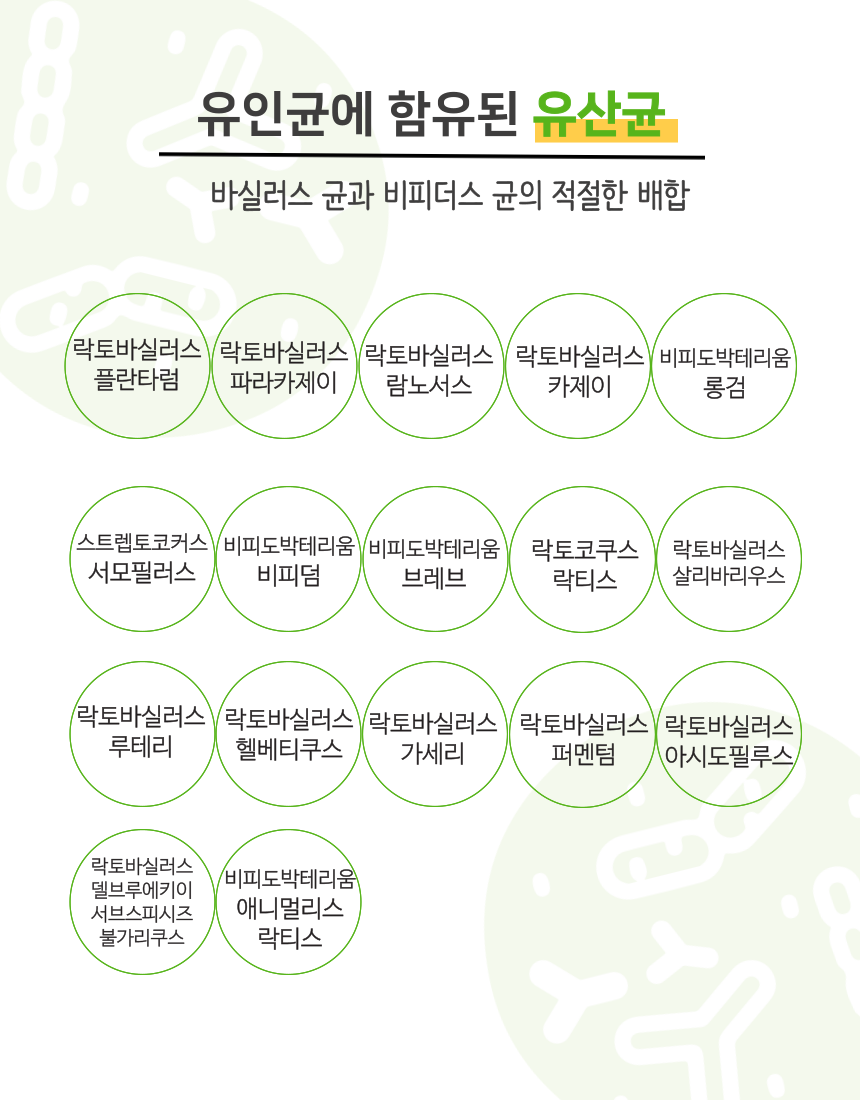 유인균에 함유된 유산균

바실러스 균과 비피더스 균의 적절한 배합

락토바실러스 플란타럼

락토바실러스 파라카제이

락토바실러스 람노서스

락토바실러스 카제이

비피도박테리움 롱검

스트렙토코커스 서모필러스

비피도박테리움 비피덤

비피도박테리움 브레브

락토코쿠스 락티스

락토바실러스 살리바리우스

락토바실러스 루테리

락토바실러스 헬베티쿠스

락토바실러스 가세리

락토바실러스 퍼멘텀

락토바실러스 아시도필루스

락토바실러스 델브루에키이 서브스피시즈 불가리쿠스

비피도박테리움 애니멀리스 락티스